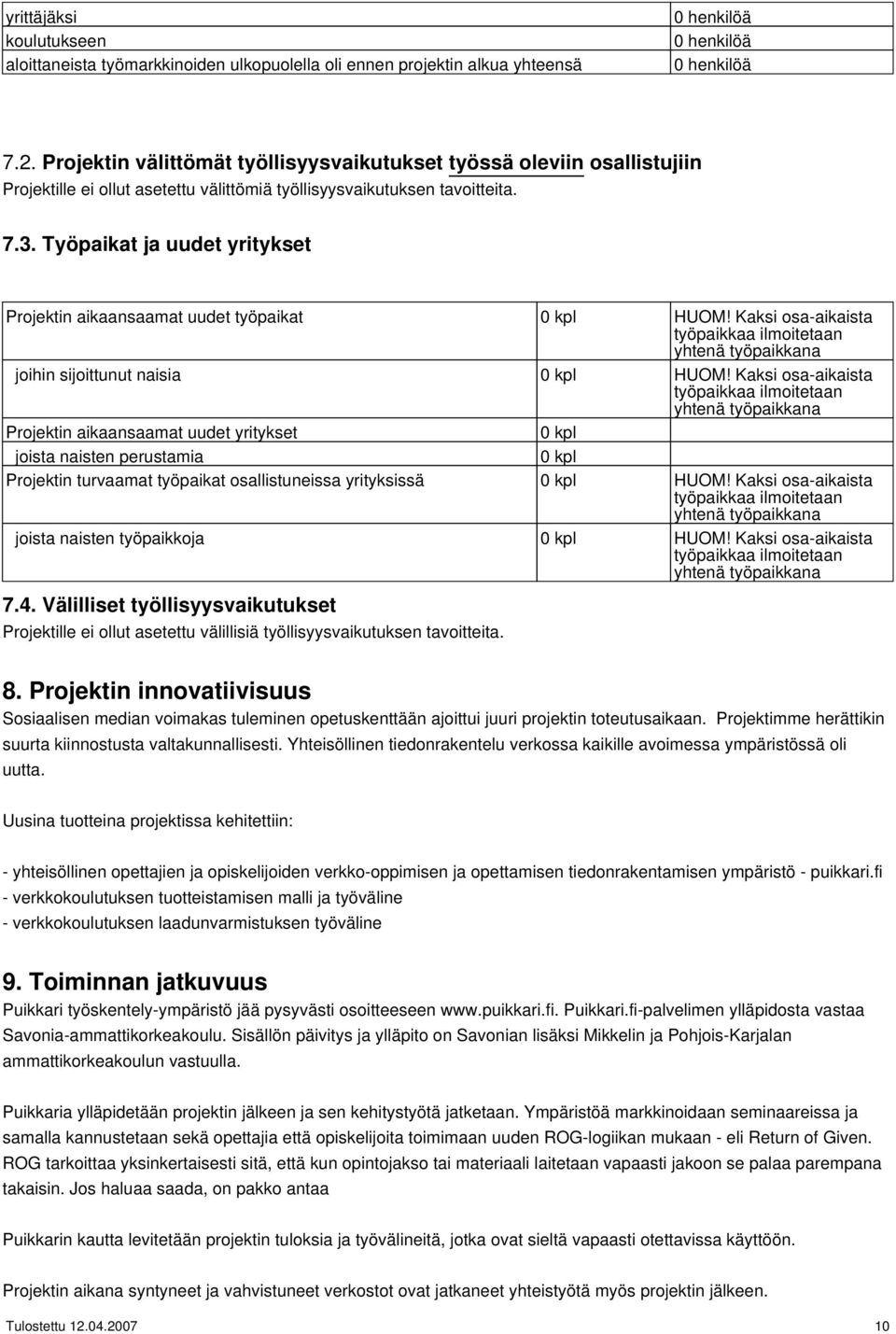 | | |
|---|---|
| yrittäjäksi | 0 henkilöä |
| koulutukseen | 0 henkilöä |
| aloittaneista työmarkkinoiden ulkopuolella oli ennen projektin alkua yhteensä | 0 henkilöä |

7.2. Projektin välittömät työllisyysvaikutukset työssä oleviin osallistujiin
Projektille ei ollut asetettu välittömiä työllisyysvaikutuksen tavoitteita.

7.3. Työpaikat ja uudet yritykset

| | | |
|---|---|---|
| Projektin aikaansaamat uudet työpaikat | 0 kpl | HUOM! Kaksi osa-aikaista työpaikkaa ilmoitetaan yhtenä työpaikkana |
| joihin sijoittunut naisia | 0 kpl | HUOM! Kaksi osa-aikaista työpaikkaa ilmoitetaan yhtenä työpaikkana |
| Projektin aikaansaamat uudet yritykset | 0 kpl | |
| joista naisten perustamia | 0 kpl | |
| Projektin turvaamat työpaikat osallistuneissa yrityksissä | 0 kpl | HUOM! Kaksi osa-aikaista työpaikkaa ilmoitetaan yhtenä työpaikkana |
| joista naisten työpaikkoja | 0 kpl | HUOM! Kaksi osa-aikaista työpaikkaa ilmoitetaan yhtenä työpaikkana |

7.4. Välilliset työllisyysvaikutukset
Projektille ei ollut asetettu välillisiä työllisyysvaikutuksen tavoitteita.

8. Projektin innovatiivisuus
Sosiaalisen median voimakas tuleminen opetuskenttään ajoittui juuri projektin toteutusaikaan. Projektimme herättikin suurta kiinnostusta valtakunnallisesti. Yhteisöllinen tiedonrakentelu verkossa kaikille avoimessa ympäristössä oli uutta.

Uusina tuotteina projektissa kehitettiin:

- yhteisöllinen opettajien ja opiskelijoiden verkko-oppimisen ja opettamisen tiedonrakentamisen ympäristö - puikkari.fi
- verkkokoulutuksen tuotteistamisen malli ja työväline
- verkkokoulutuksen laadunvarmistuksen työväline

9. Toiminnan jatkuvuus
Puikkari työskentely-ympäristö jää pysyvästi osoitteeseen www.puikkari.fi. Puikkari.fi-palvelimen ylläpidosta vastaa Savonia-ammattikorkeakoulu. Sisällön päivitys ja ylläpito on Savonian lisäksi Mikkelin ja Pohjois-Karjalan ammattikorkeakoulun vastuulla.

Puikkaria ylläpidetään projektin jälkeen ja sen kehitystyötä jatketaan. Ympäristöä markkinoidaan seminaareissa ja samalla kannustetaan sekä opettajia että opiskelijoita toimimaan uuden ROG-logiikan mukaan - eli Return of Given. ROG tarkoittaa yksinkertaisesti sitä, että kun opintojakso tai materiaali laitetaan vapaasti jakoon se palaa parempana takaisin. Jos haluaa saada, on pakko antaa

Puikkarin kautta levitetään projektin tuloksia ja työvälineitä, jotka ovat sieltä vapaasti otettavissa käyttöön.

Projektin aikana syntyneet ja vahvistuneet verkostot ovat jatkaneet yhteistyötä myös projektin jälkeen.

Tulostettu 12.04.2007 10